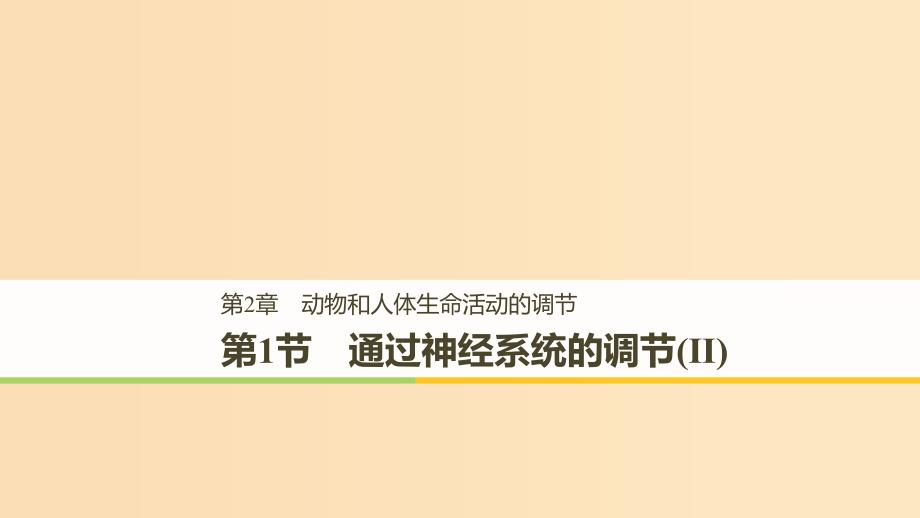 第2章　动物和人体生命活动的调节

第1节　通过神经系统的调节(II)